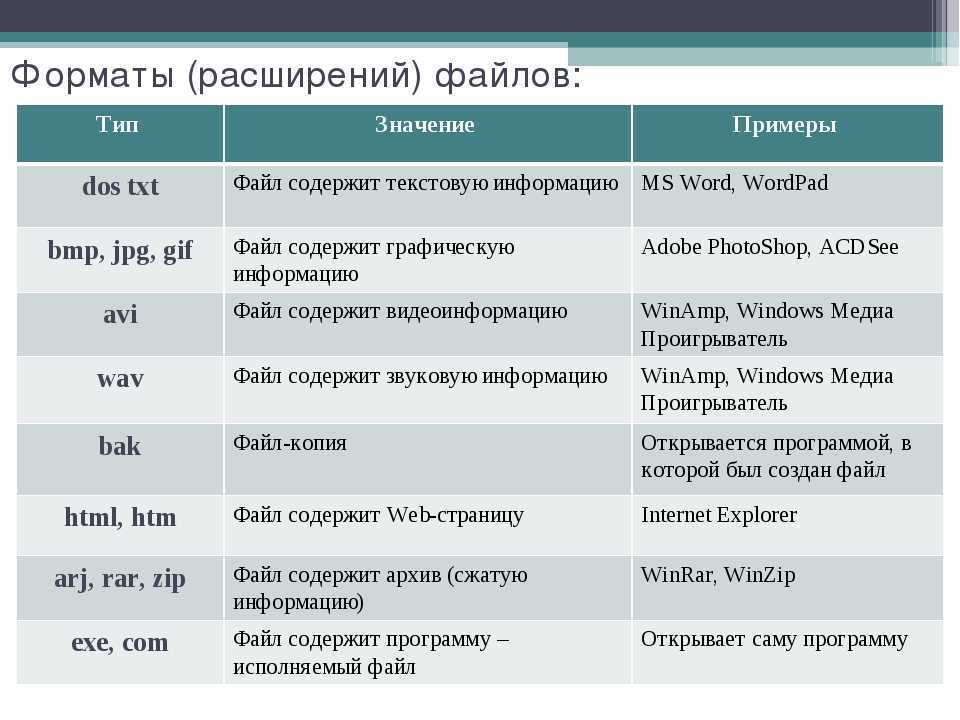 Форматы (расширений) файлов:

| Тип | Значение | Примеры |
|---|---|---|
| dos txt | Файл содержит текстовую информацию | MS Word, WordPad |
| bmp, jpg, gif | Файл содержит графическую информацию | Adobe PhotoShop, ACDSee |
| avi | Файл содержит видеоинформацию | WinAmp, Windows Медиа Проигрыватель |
| wav | Файл содержит звуковую информацию | WinAmp, Windows Медиа Проигрыватель |
| bak | Файл-копия | Открывается программой, в которой был создан файл |
| html, htm | Файл содержит Web-страницу | Internet Explorer |
| arj, rar, zip | Файл содержит архив (сжатую информацию) | WinRar, WinZip |
| exe, com | Файл содержит программу – исполняемый файл | Открывает саму программу |